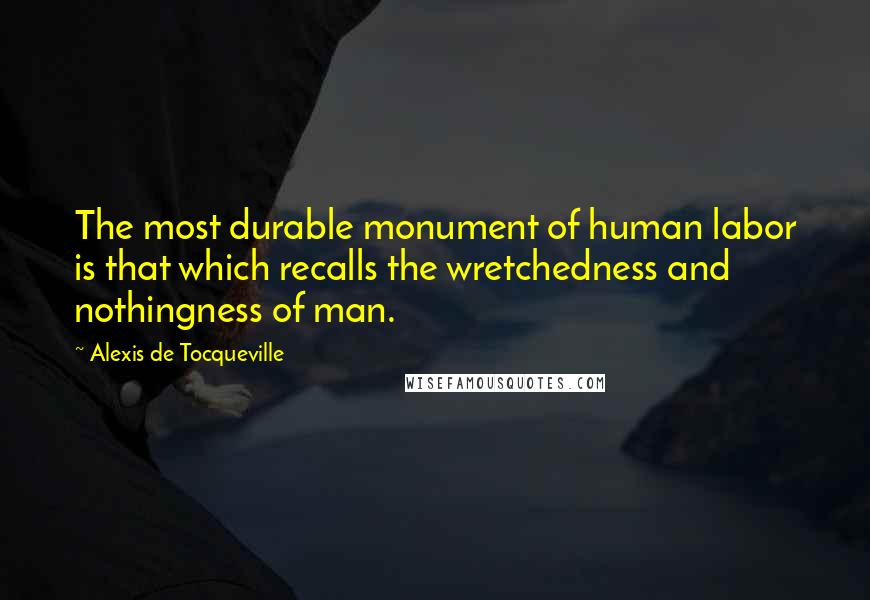 The most durable monument of human labor is that which recalls the wretchedness and nothingness of man.

~ Alexis de Tocqueville

WISEFAMOUSQUOTES.COM